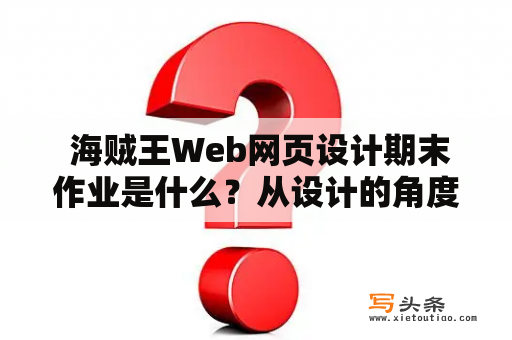 海贼王Web网页设计期末作业是什么？从设计的角度

写头条
www.xietoutiao.com